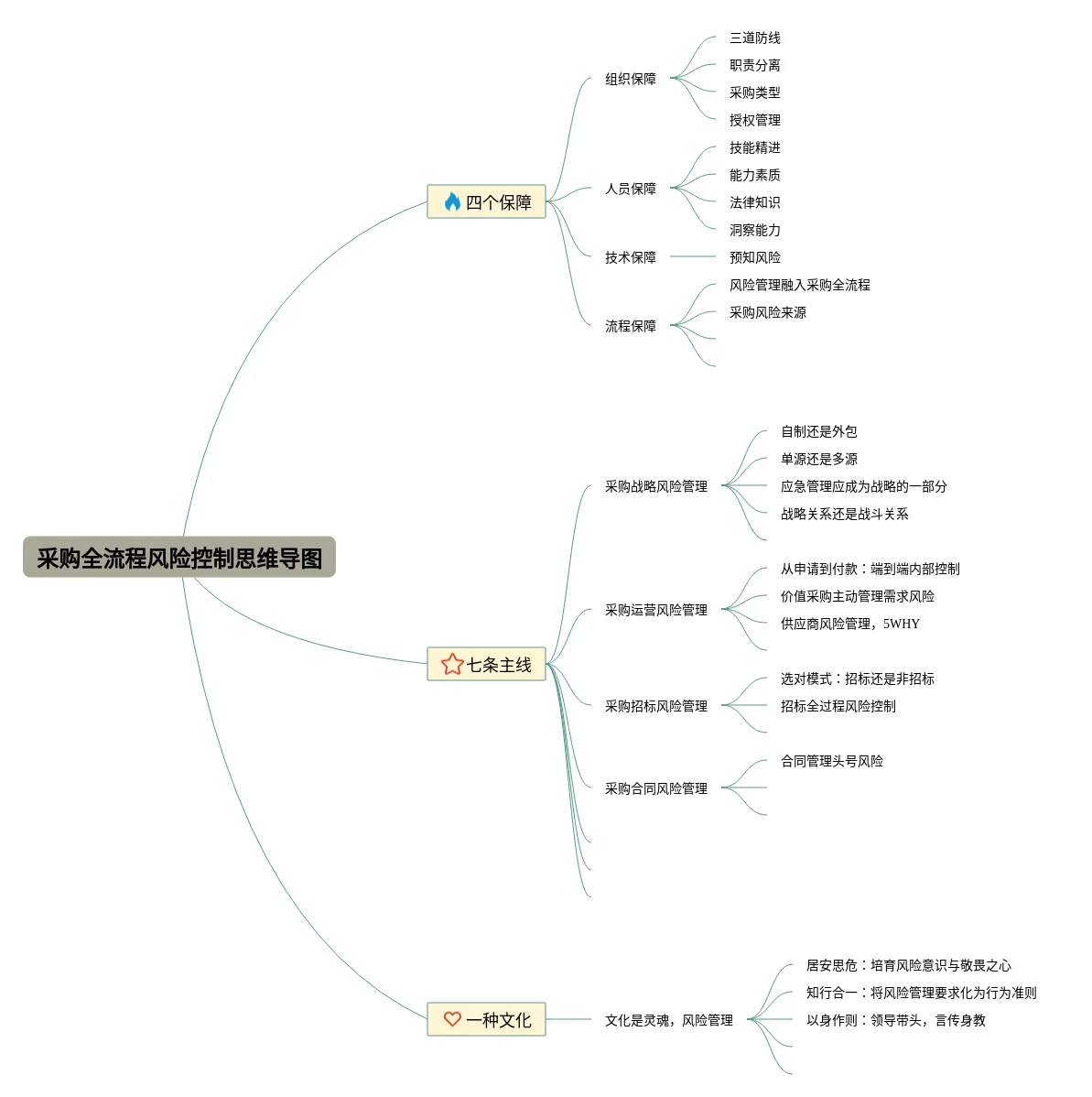 采购全流程风险控制思维导图

四个保障

组织保障
三道防线
职责分离
采购类型
授权管理

人员保障
技能精进
能力素质
法律知识
洞察能力

技术保障
预知风险

流程保障
风险管理融入采购全流程
采购风险来源

七条主线

采购战略风险管理
自制还是外包
单源还是多源
应急管理应成为战略的一部分
战略关系还是战斗关系

采购运营风险管理
从申请到付款：端到端内部控制
价值采购主动管理需求风险
供应商风险管理，5WHY

采购招标风险管理
选对模式：招标还是非招标
招标全过程风险控制

采购合同风险管理
合同管理头号风险

一种文化

文化是灵魂，风险管理
居安思危：培育风险意识与敬畏之心
知行合一：将风险管理要求化为行为准则
以身作则：领导带头，言传身教